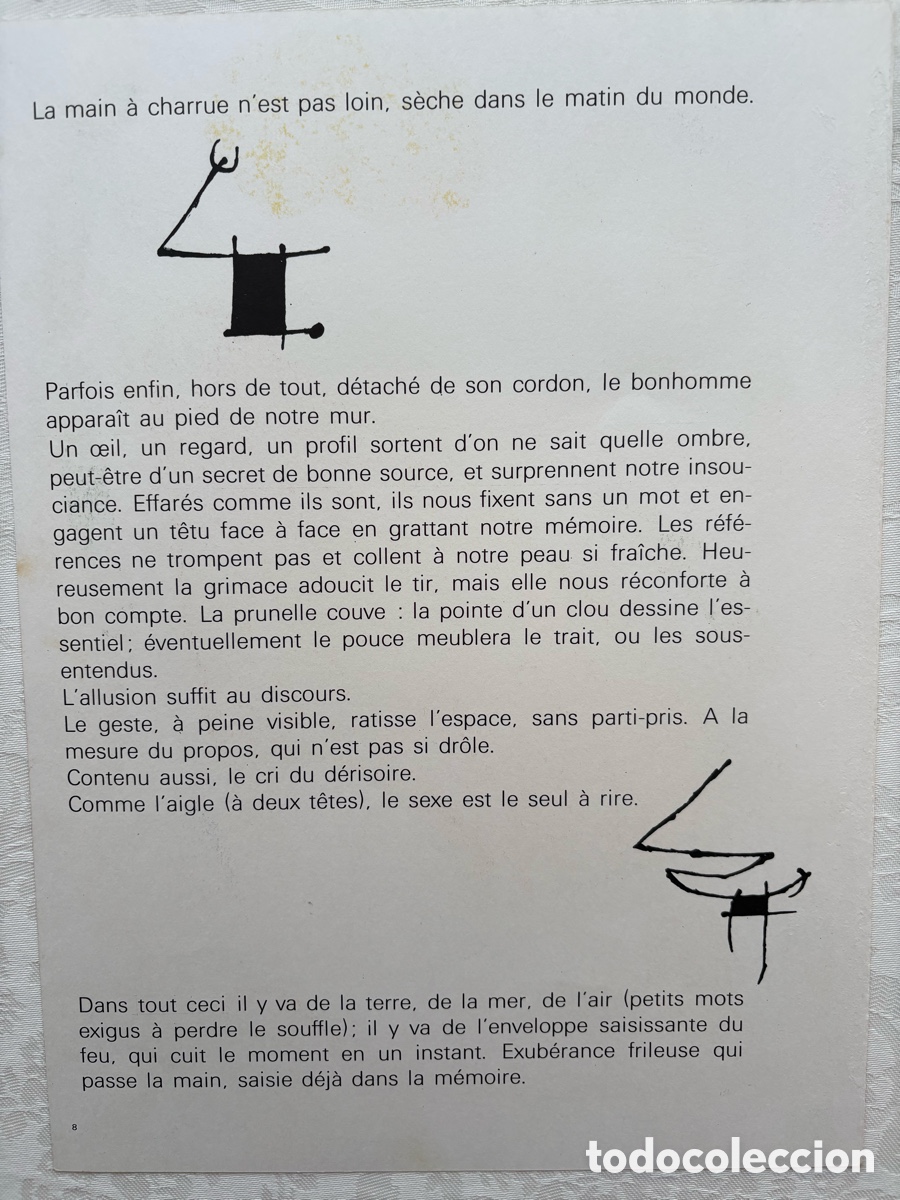 La main à charrue n'est pas loin, sèche dans le matin du monde.

Parfois enfin, hors de tout, détaché de son cordon, le bonhomme apparaît au pied de notre mur.
Un œil, un regard, un profil sortent d'on ne sait quelle ombre, peut-être d'un secret de bonne source, et surprennent notre insouciance. Effarés comme ils sont, ils nous fixent sans un mot et engagent un têtu face à face en grattant notre mémoire. Les références ne trompent pas et collent à notre peau si fraîche. Heureusement la grimace adoucit le tir, mais elle nous réconforte à bon compte. La prunelle couve : la pointe d'un clou dessine l'essentiel; éventuellement le pouce meublera le trait, ou les sous-entendus.
L'allusion suffit au discours.
Le geste, à peine visible, ratisse l'espace, sans parti-pris. A la mesure du propos, qui n'est pas si drôle.
Contenu aussi, le cri du dérisoire.
Comme l'aigle (à deux têtes), le sexe est le seul à rire.

Dans tout ceci il y va de la terre, de la mer, de l'air (petits mots exigus à perdre le souffle); il y va de l'enveloppe saisissante du feu, qui cuit le moment en un instant. Exubérance frileuse qui passe la main, saisie déjà dans la mémoire.

8

todocoleccion